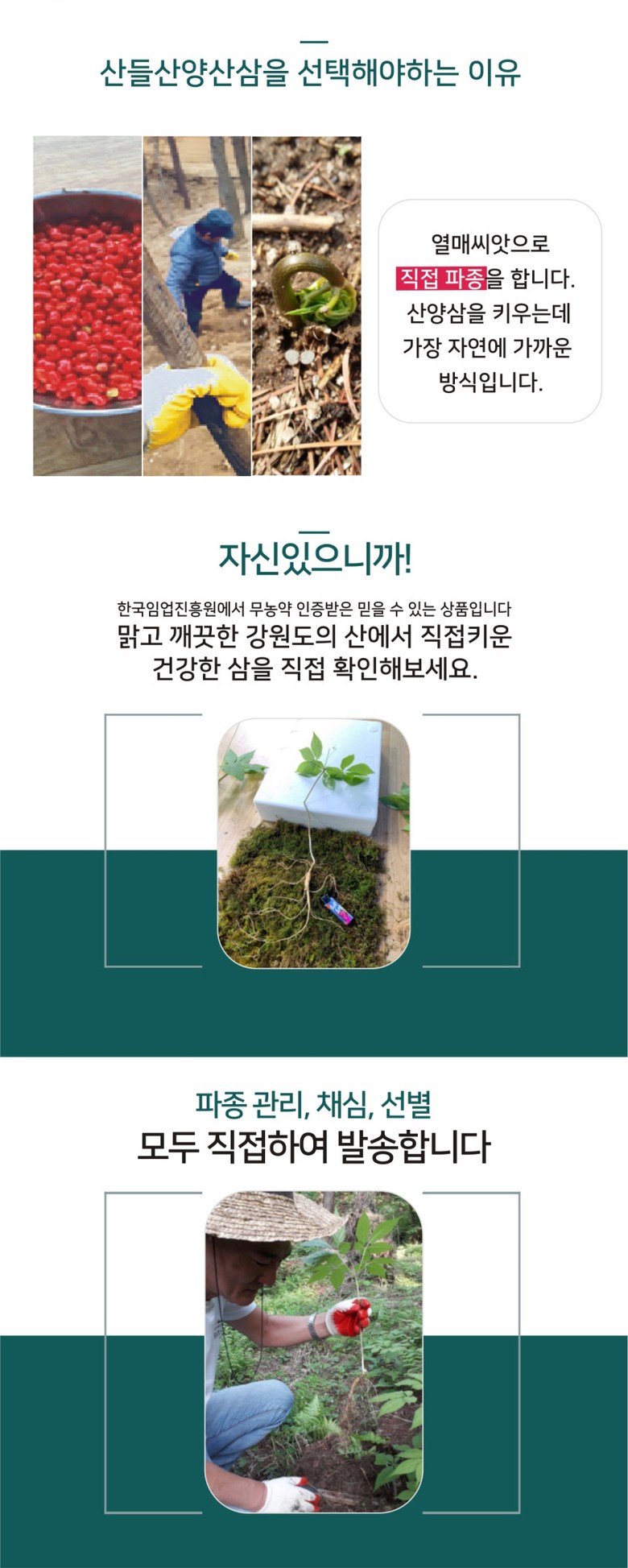 산들산양산삼을 선택해야하는 이유

열매씨앗으로 직접 파종을 합니다. 산양삼을 키우는데 가장 자연에 가까운 방식입니다.

자신있으니까!

한국임업진흥원에서 무농약 인증받은 믿을 수 있는 상품입니다
맑고 깨끗한 강원도의 산에서 직접키운
건강한 삼을 직접 확인해보세요.

파종 관리, 채심, 선별
모두 직접하여 발송합니다